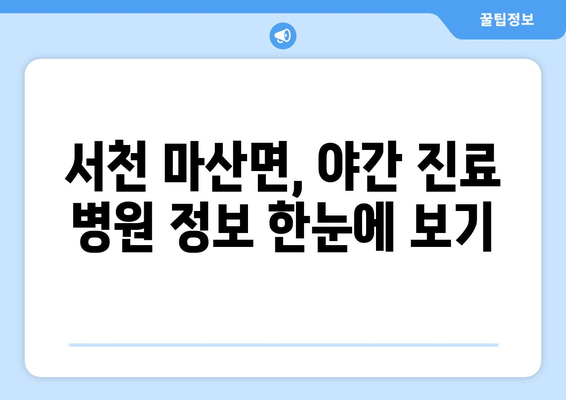 꿀팁정보

서천 마산면, 야간 진료 병원 정보 한눈에 보기